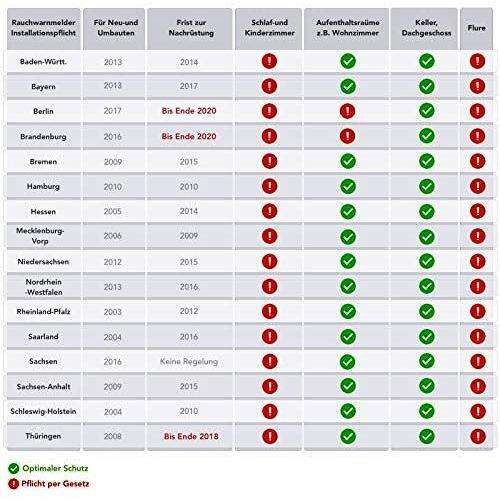 | Rauchwarnmelder Installationspflicht | Für Neu-und Umbauten | Frist zur Nachrüstung | Schlaf-und Kinderzimmer | Aufenthaltsraüme z.B. Wohnzimmer | Keller, Dachgeschoss | Flure |
|---|---|---|---|---|---|---|
| Baden-Württ. | 2013 | 2014 | ! | ✓ | ✓ | ! |
| Bayern | 2013 | 2017 | ! | ✓ | ✓ | ! |
| Berlin | 2017 | Bis Ende 2020 | ! | ! | ✓ | ! |
| Brandenburg | 2016 | Bis Ende 2020 | ! | ! | ✓ | ! |
| Bremen | 2009 | 2015 | ! | ✓ | ✓ | ! |
| Hamburg | 2010 | 2010 | ! | ✓ | ✓ | ! |
| Hessen | 2005 | 2014 | ! | ✓ | ✓ | ! |
| Mecklenburg-Vorp | 2006 | 2009 | ! | ✓ | ✓ | ! |
| Niedersachsen | 2012 | 2015 | ! | ✓ | ✓ | ! |
| Nordrhein -Westfalen | 2013 | 2016 | ! | ✓ | ✓ | ! |
| Rheinland-Pfalz | 2003 | 2012 | ! | ✓ | ✓ | ! |
| Saarland | 2004 | 2016 | ! | ✓ | ✓ | ! |
| Sachsen | 2016 | Keine Regelung | ! | ✓ | ✓ | ! |
| Sachsen-Anhalt | 2009 | 2015 | ! | ✓ | ✓ | ! |
| Schleswig-Holstein | 2004 | 2010 | ! | ✓ | ✓ | ! |
| Thüringen | 2008 | Bis Ende 2018 | ! | ✓ | ✓ | ! |

✓ Optimaler Schutz
! Pflicht per Gesetz